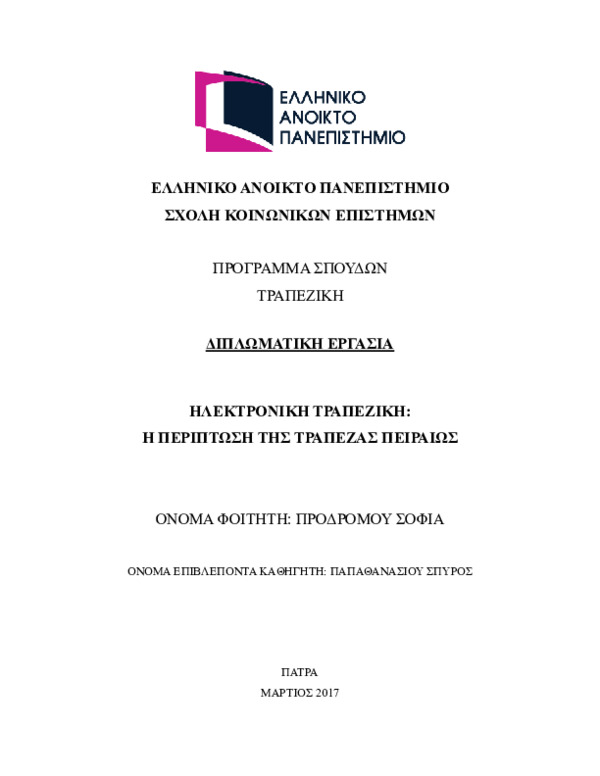 ΕΛΛΗΝΙΚΟ
ΑΝΟΙΚΤΟ
ΠΑΝΕΠΙΣΤΗΜΙΟ

ΕΛΛΗΝΙΚΟ ΑΝΟΙΚΤΟ ΠΑΝΕΠΙΣΤΗΜΙΟ
ΣΧΟΛΗ ΚΟΙΝΩΝΙΚΩΝ ΕΠΙΣΤΗΜΩΝ

ΠΡΟΓΡΑΜΜΑ ΣΠΟΥΔΩΝ
ΤΡΑΠΕΖΙΚΗ

ΔΙΠΛΩΜΑΤΙΚΗ ΕΡΓΑΣΙΑ

ΗΛΕΚΤΡΟΝΙΚΗ ΤΡΑΠΕΖΙΚΗ:
Η ΠΕΡΙΠΤΩΣΗ ΤΗΣ ΤΡΑΠΕΖΑΣ ΠΕΙΡΑΙΩΣ

ΟΝΟΜΑ ΦΟΙΤΗΤΗ: ΠΡΟΔΡΟΜΟΥ ΣΟΦΙΑ

ΟΝΟΜΑ ΕΠΙΒΛΕΠΟΝΤΑ ΚΑΘΗΓΗΤΗ: ΠΑΠΑΘΑΝΑΣΙΟΥ ΣΠΥΡΟΣ

ΠΑΤΡΑ
ΜΑΡΤΙΟΣ 2017